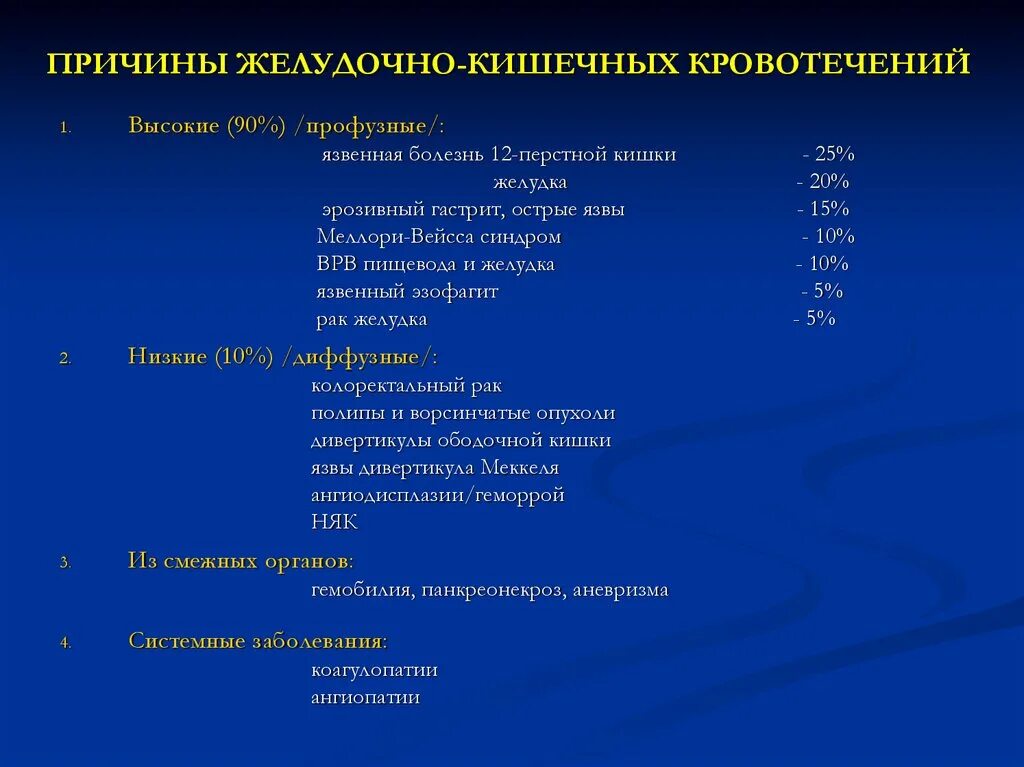 ПРИЧИНЫ ЖЕЛУДОЧНО-КИШЕЧНЫХ КРОВОТЕЧЕНИЙ

1. Высокие (90%) /профузные/:
язвенная болезнь 12-перстной кишки - 25%
желудка - 20%
эрозивный гастрит, острые язвы - 15%
Меллори-Вейсса синдром - 10%
ВРВ пищевода и желудка - 10%
язвенный эзофагит - 5%
рак желудка - 5%

2. Низкие (10%) /диффузные/:
колоректальный рак
полипы и ворсинчатые опухоли
дивертикулы ободочной кишки
язвы дивертикула Меккеля
ангиодисплазии/геморрой
НЯК

3. Из смежных органов:
гемобилия, панкреонекроз, аневризма

4. Системные заболевания:
коагулопатии
ангиопатии